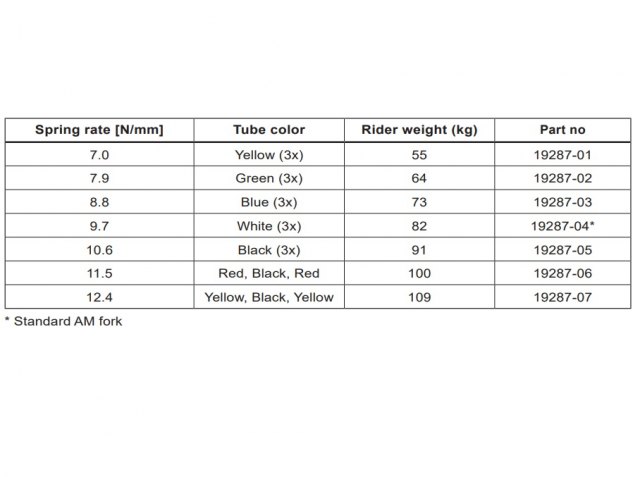 | Spring rate [N/mm] | Tube color | Rider weight (kg) | Part no |
|---|---|---|---|
| 7.0 | Yellow (3x) | 55 | 19287-01 |
| 7.9 | Green (3x) | 64 | 19287-02 |
| 8.8 | Blue (3x) | 73 | 19287-03 |
| 9.7 | White (3x) | 82 | 19287-04* |
| 10.6 | Black (3x) | 91 | 19287-05 |
| 11.5 | Red, Black, Red | 100 | 19287-06 |
| 12.4 | Yellow, Black, Yellow | 109 | 19287-07 |

* Standard AM fork